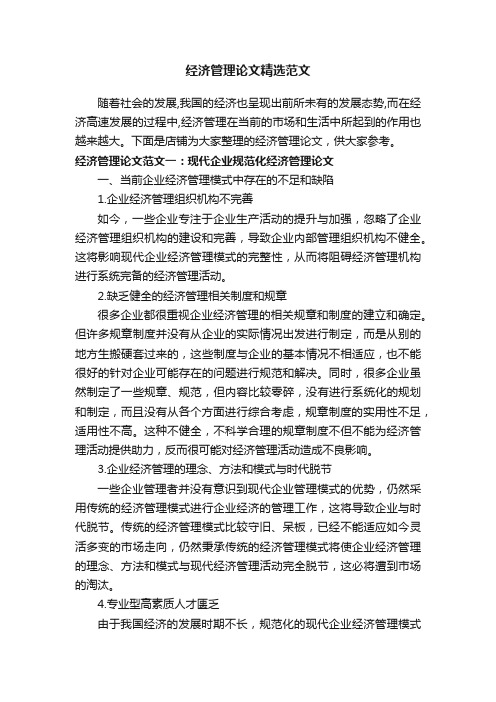 经济管理论文精选范文

随着社会的发展,我国的经济也呈现出前所未有的发展态势,而在经济高速发展的过程中,经济管理在当前的市场和生活中所起到的作用也越来越大。下面是店铺为大家整理的经济管理论文，供大家参考。

经济管理论文范文一：现代企业规范化经济管理论文

一、当前企业经济管理模式中存在的不足和缺陷

1.企业经济管理组织机构不完善

如今，一些企业专注于企业生产活动的提升与加强，忽略了企业经济管理组织机构的建设和完善，导致企业内部管理组织机构不健全。这将影响现代企业经济管理模式的完整性，从而将阻碍经济管理机构进行系统完备的经济管理活动。

2.缺乏健全的经济管理相关制度和规章

很多企业都很重视企业经济管理的相关规章和制度的建立和确定。但许多规章制度并没有从企业的实际情况出发进行制定，而是从别的地方生搬硬套过来的，这些制度与企业的基本情况不相适应，也不能很好的针对企业可能存在的问题进行规范和解决。同时，很多企业虽然制定了一些规章、规范，但内容比较零碎，没有进行系统化的规划和制定，而且没有从各个方面进行综合考虑，规章制度的实用性不足，适用性不高。这种不健全，不科学合理的规章制度不但不能为经济管理活动提供助力，反而很可能对经济管理活动造成不良影响。

3.企业经济管理的理念、方法和模式与时代脱节

一些企业管理者并没有意识到现代企业管理模式的优势，仍然采用传统的经济管理模式进行企业经济的管理工作，这将导致企业与时代脱节。传统的经济管理模式比较守旧、呆板，已经不能适应如今灵活多变的市场走向，仍然秉承传统的经济管理模式将使企业经济管理的理念、方法和模式与现代经济管理活动完全脱节，这必将遭到市场的淘汰。

4.专业型高素质人才匮乏

由于我国经济的发展时期不长，规范化的现代企业经济管理模式